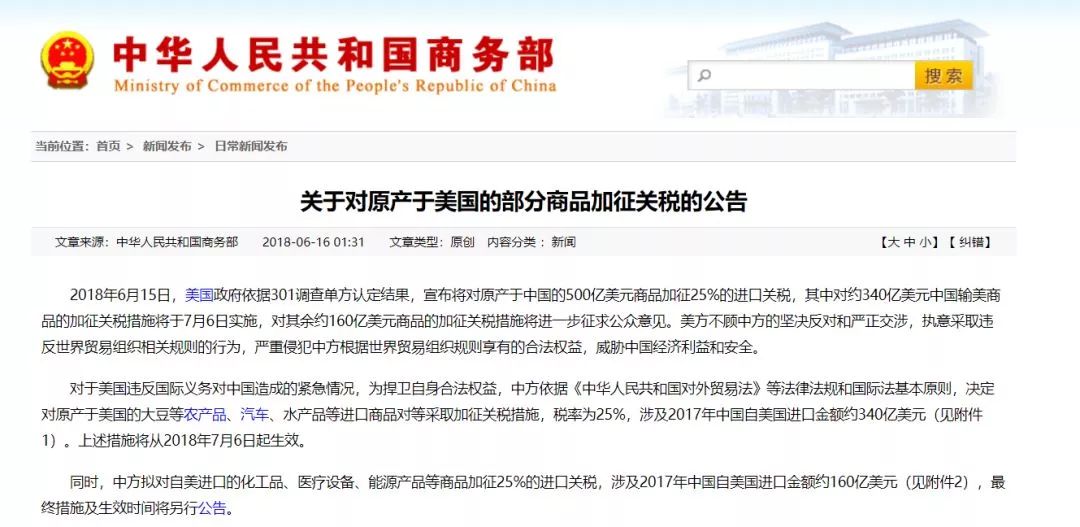 中华人民共和国商务部
Ministry of Commerce of the People's Republic of China

搜索

当前位置：首页 > 新闻发布 > 日常新闻发布

关于对原产于美国的部分商品加征关税的公告

文章来源：中华人民共和国商务部　2018-06-16 01:31　文章类型：原创　内容分类：新闻　【大 中 小】【纠错】

2018年6月15日，美国政府依据301调查单方认定结果，宣布将对原产于中国的500亿美元商品加征25%的进口关税，其中对约340亿美元中国输美商品的加征关税措施将于7月6日实施，对其余约160亿美元商品的加征关税措施将进一步征求公众意见。美方不顾中方的坚决反对和严正交涉，执意采取违反世界贸易组织相关规则的行为，严重侵犯中方根据世界贸易组织规则享有的合法权益，威胁中国经济利益和安全。

对于美国违反国际义务对中国造成的紧急情况，为捍卫自身合法权益，中方依据《中华人民共和国对外贸易法》等法律法规和国际法基本原则，决定对原产于美国的大豆等农产品、汽车、水产品等进口商品对等采取加征关税措施，税率为25%，涉及2017年中国自美国进口金额约340亿美元（见附件1）。上述措施将从2018年7月6日起生效。

同时，中方拟对自美进口的化工品、医疗设备、能源产品等商品加征25%的进口关税，涉及2017年中国自美国进口金额约160亿美元（见附件2），最终措施及生效时间将另行公告。